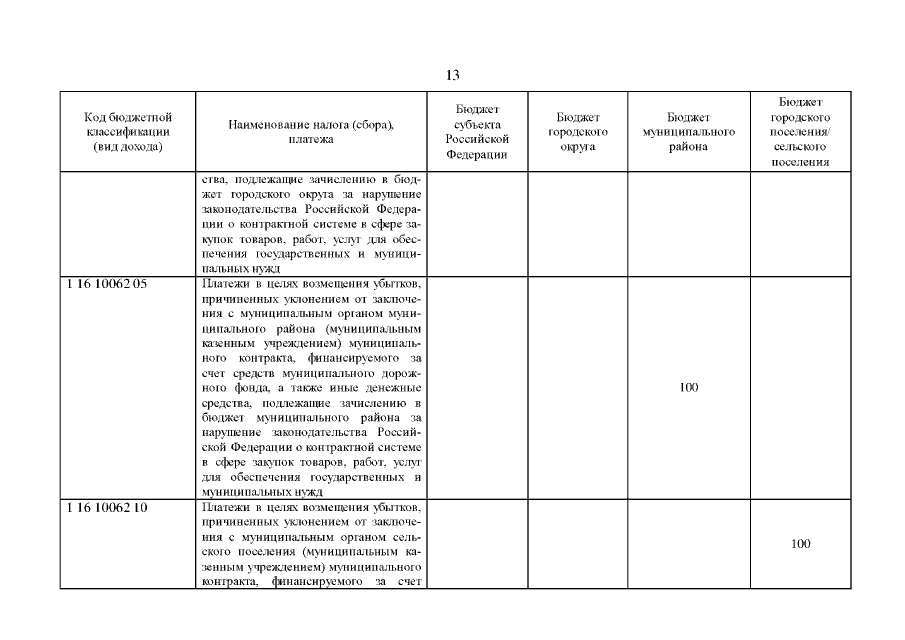 13

| Код бюджетной классификации (вид дохода) | Наименование налога (сбора), платежа | Бюджет субъекта Российской Федерации | Бюджет городского округа | Бюджет муниципального района | Бюджет городского поселения/ сельского поселения |
|---|---|---|---|---|---|
| | ства, подлежащие зачислению в бюджет городского округа за нарушение законодательства Российской Федерации о контрактной системе в сфере закупок товаров, работ, услуг для обеспечения государственных и муниципальных нужд | | | | |
| 1 16 10062 05 | Платежи в целях возмещения убытков, причиненных уклонением от заключения с муниципальным органом муниципального района (муниципальным казенным учреждением) муниципального контракта, финансируемого за счет средств муниципального дорожного фонда, а также иные денежные средства, подлежащие зачислению в бюджет муниципального района за нарушение законодательства Российской Федерации о контрактной системе в сфере закупок товаров, работ, услуг для обеспечения государственных и муниципальных нужд | | | 100 | |
| 1 16 10062 10 | Платежи в целях возмещения убытков, причиненных уклонением от заключения с муниципальным органом сельского поселения (муниципальным казенным учреждением) муниципального контракта, финансируемого за счет | | | | 100 |